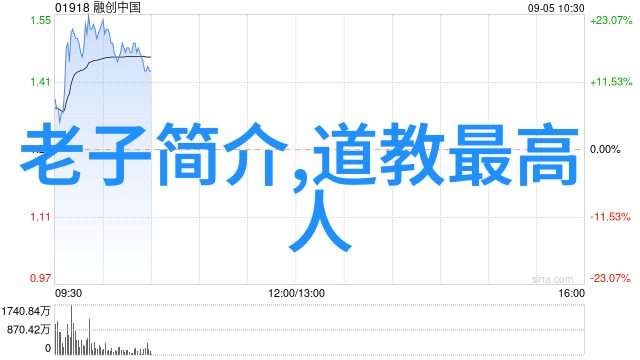 01918 融创中国

09-05 10:30

1.55
1.41
1.11
0.97

+23.07%
+11.53%
0.00%
-11.53%
-23.07%

老子简介,道教最高人

sina.com

09:30
12:00/13:00
16:00

1740.84万
870.42万
0